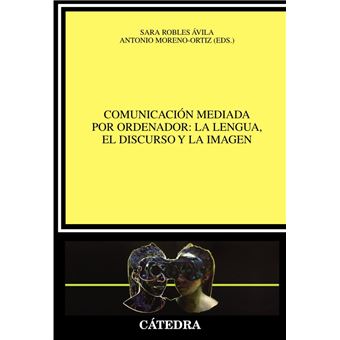 SARA ROBLES ÁVILA
ANTONIO MORENO-ORTIZ (EDS.)

COMUNICACIÓN MEDIADA POR ORDENADOR: LA LENGUA, EL DISCURSO Y LA IMAGEN

CÁTEDRA